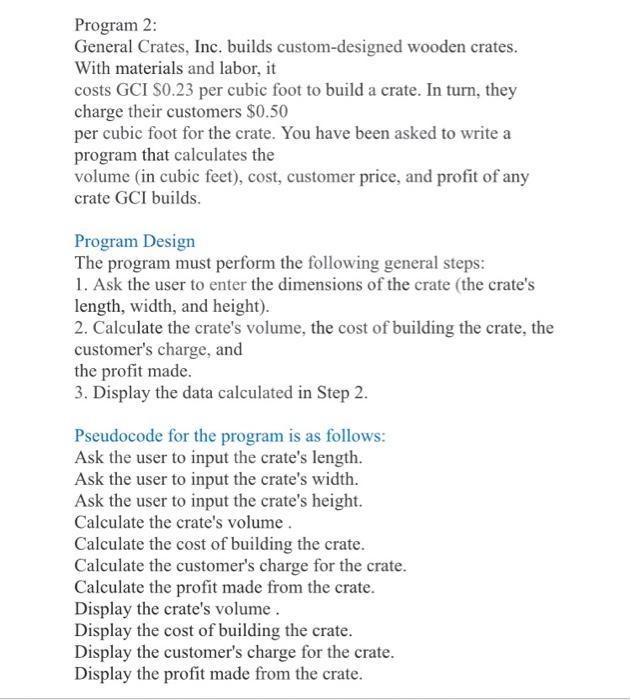 Program 2:
General Crates, Inc. builds custom-designed wooden crates. With materials and labor, it costs GCI $0.23 per cubic foot to build a crate. In turn, they charge their customers $0.50 per cubic foot for the crate. You have been asked to write a program that calculates the volume (in cubic feet), cost, customer price, and profit of any crate GCI builds.

Program Design
The program must perform the following general steps:
1. Ask the user to enter the dimensions of the crate (the crate's length, width, and height).
2. Calculate the crate's volume, the cost of building the crate, the customer's charge, and the profit made.
3. Display the data calculated in Step 2.

Pseudocode for the program is as follows:
Ask the user to input the crate's length.
Ask the user to input the crate's width.
Ask the user to input the crate's height.
Calculate the crate's volume .
Calculate the cost of building the crate.
Calculate the customer's charge for the crate.
Calculate the profit made from the crate.
Display the crate's volume .
Display the cost of building the crate.
Display the customer's charge for the crate.
Display the profit made from the crate.